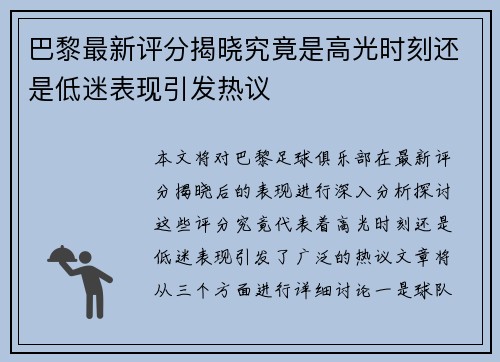 巴黎最新评分揭晓究竟是高光时刻还是低迷表现引发热议

本文将对巴黎足球俱乐部在最新评分揭晓后的表现进行深入分析探讨这些评分究竟代表着高光时刻还是低迷表现引发了广泛的热议文章将从三个方面进行详细讨论一是球队